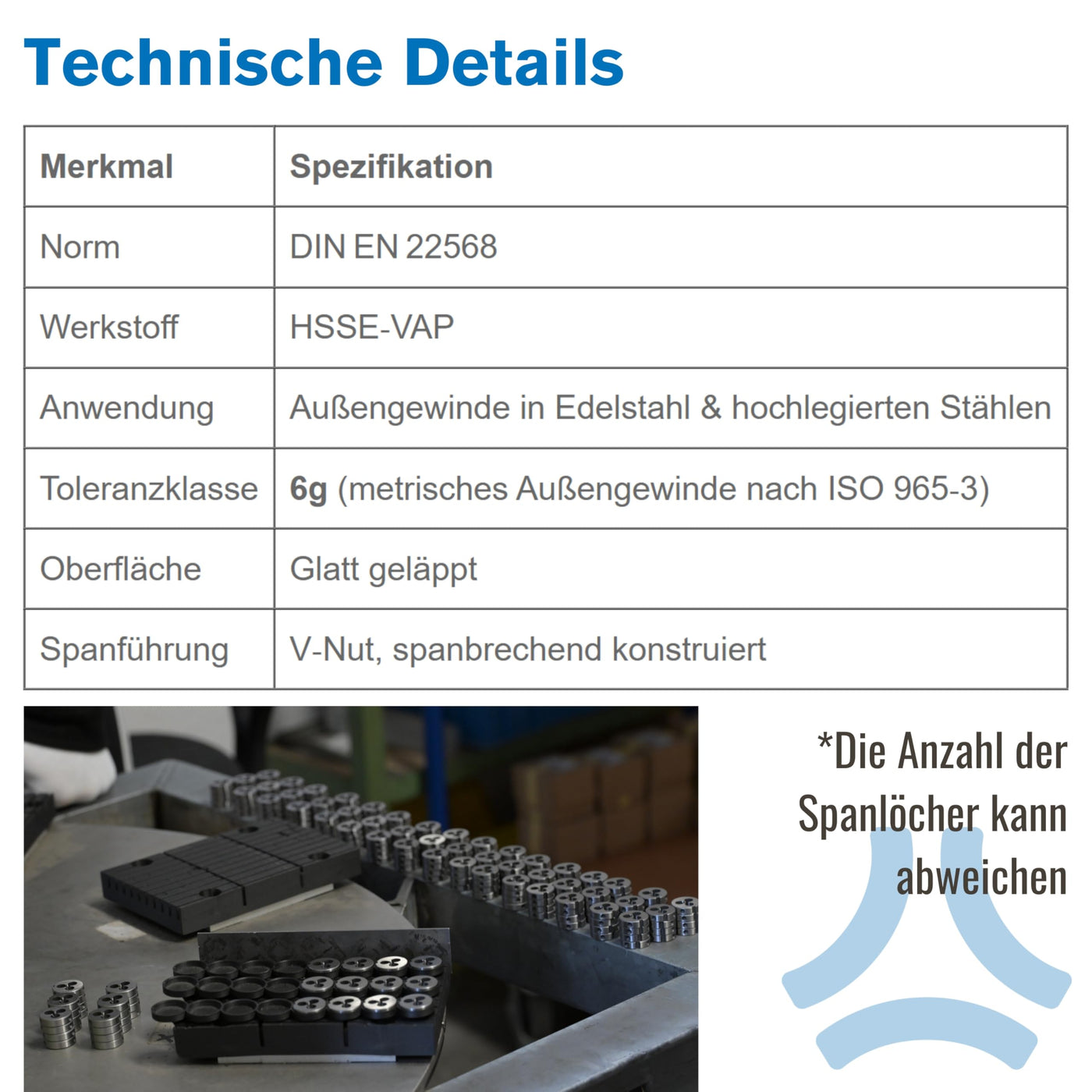 Technische Details

| Merkmal | Spezifikation |
|---|---|
| Norm | DIN EN 22568 |
| Werkstoff | HSSE-VAP |
| Anwendung | Außengewinde in Edelstahl & hochlegierten Stählen |
| Toleranzklasse | 6g (metrisches Außengewinde nach ISO 965-3) |
| Oberfläche | Glatt geläppt |
| Spanführung | V-Nut, spanbrechend konstruiert |

*Die Anzahl der Spanlöcher kann abweichen